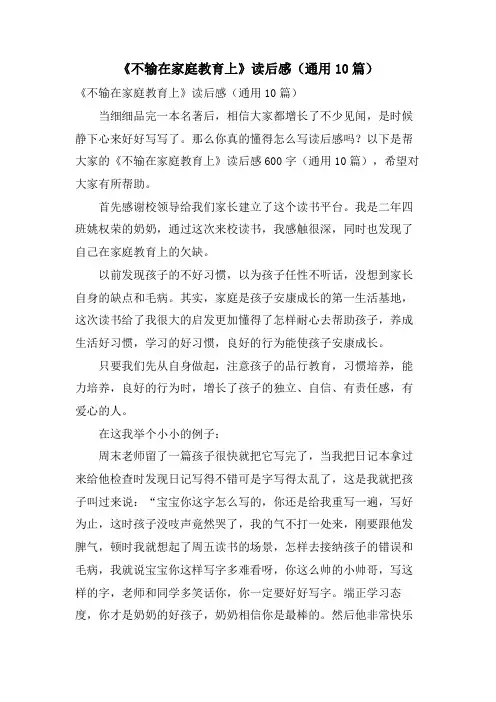 《不输在家庭教育上》读后感（通用10篇）

《不输在家庭教育上》读后感（通用10篇）

当细细品完一本名著后，相信大家都增长了不少见闻，是时候静下心来好好写写了。那么你真的懂得怎么写读后感吗？以下是帮大家的《不输在家庭教育上》读后感600字（通用10篇），希望对大家有所帮助。

首先感谢校领导给我们家长建立了这个读书平台。我是二年四班姚权荣的奶奶，通过这次来校读书，我感触很深，同时也发现了自己在家庭教育上的欠缺。

以前发现孩子的不好习惯，以为孩子任性不听话，没想到家长自身的缺点和毛病。其实，家庭是孩子安康成长的第一生活基地，这次读书给了我很大的启发更加懂得了怎样耐心去帮助孩子，养成生活好习惯，学习的好习惯，良好的行为能使孩子安康成长。

只要我们先从自身做起，注意孩子的品行教育，习惯培养，能力培养，良好的行为时，增长了孩子的独立、自信、有责任感，有爱心的人。

在这我举个小小的例子：

周末老师留了一篇孩子很快就把它写完了，当我把日记本拿过来给他检查时发现日记写得不错可是字写得太乱了，这是我就把孩子叫过来说：“宝宝你这字怎么写的，你还是给我重写一遍，写好为止，这时孩子没吱声竟然哭了，我的气不打一处来，刚要跟他发脾气，顿时我就想起了周五读书的场景，怎样去接纳孩子的错误和毛病，我就说宝宝你这样写字多难看呀，你这么帅的小帅哥，写这样的字，老师和同学多笑话你，你一定要好好写字。端正学习态度，你才是奶奶的好孩子，奶奶相信你是最棒的。然后他非常快乐